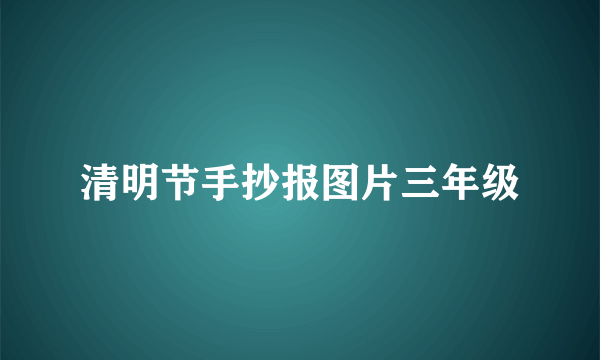 清明节手抄报图片三年级